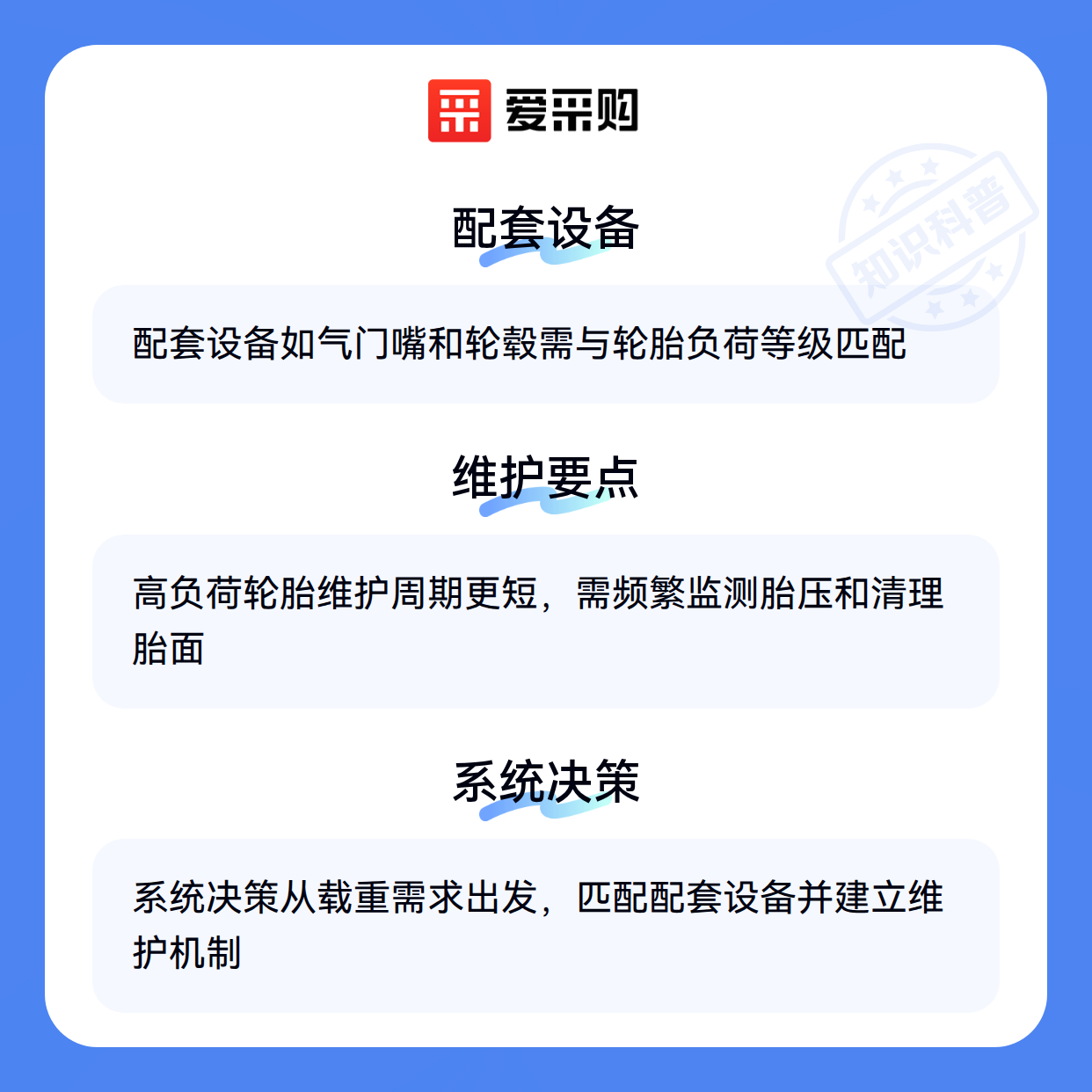 爱采购

配套设备

配套设备如气门嘴和轮毂需与轮胎负荷等级匹配

维护要点

高负荷轮胎维护周期更短，需频繁监测胎压和清理胎面

系统决策

系统决策从载重需求出发，匹配配套设备并建立维护机制

知识科普